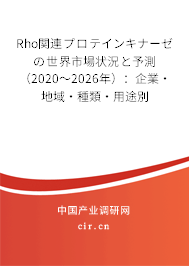 Rho関連プロテインキナーゼの世界市場状況と予測（2020～2026年）：企業・地域・種類・用途別

中国产业调研网
cir.cn